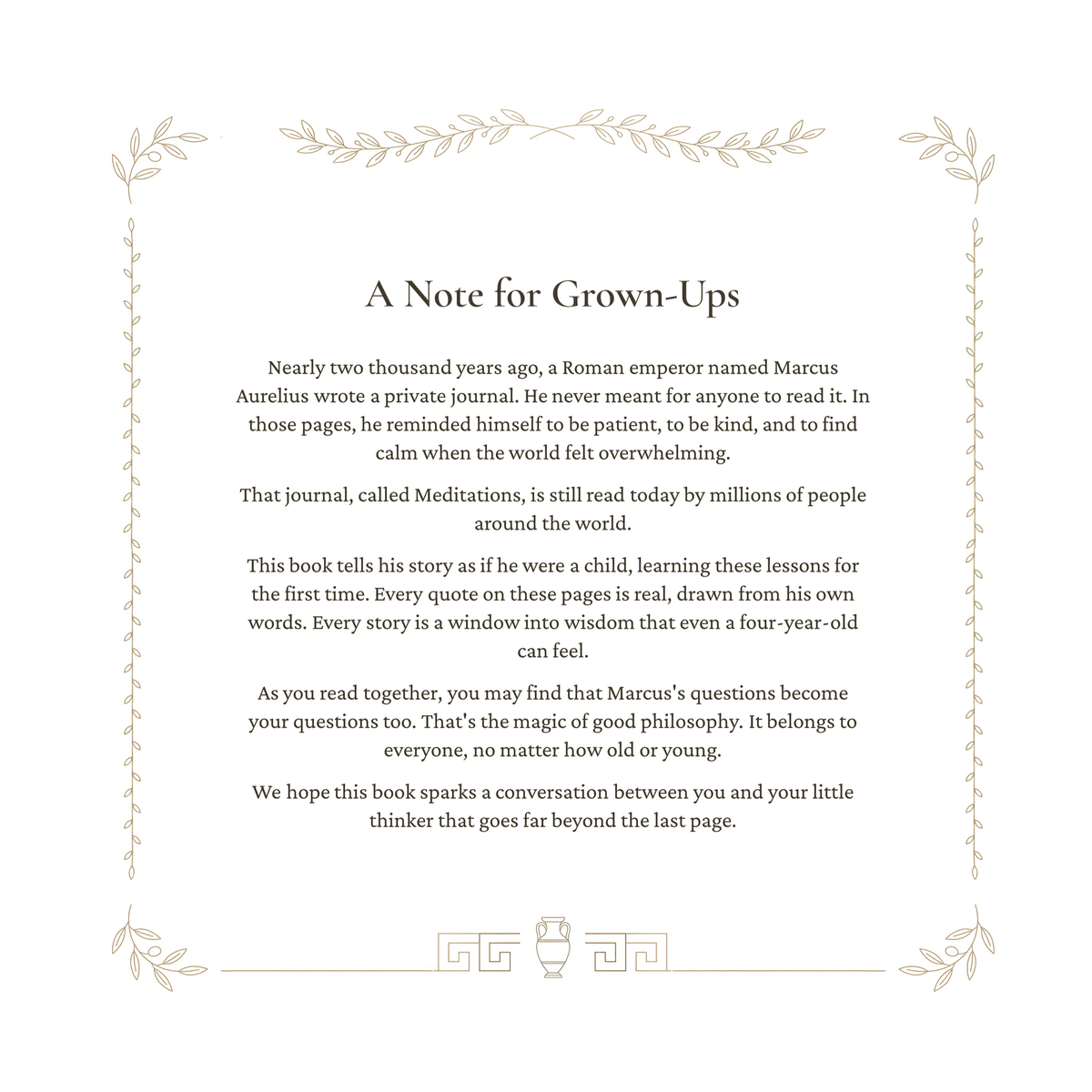 A Note for Grown-Ups

Nearly two thousand years ago, a Roman emperor named Marcus Aurelius wrote a private journal. He never meant for anyone to read it. In those pages, he reminded himself to be patient, to be kind, and to find calm when the world felt overwhelming.

That journal, called Meditations, is still read today by millions of people around the world.

This book tells his story as if he were a child, learning these lessons for the first time. Every quote on these pages is real, drawn from his own words. Every story is a window into wisdom that even a four-year-old can feel.

As you read together, you may find that Marcus's questions become your questions too. That's the magic of good philosophy. It belongs to everyone, no matter how old or young.

We hope this book sparks a conversation between you and your little thinker that goes far beyond the last page.